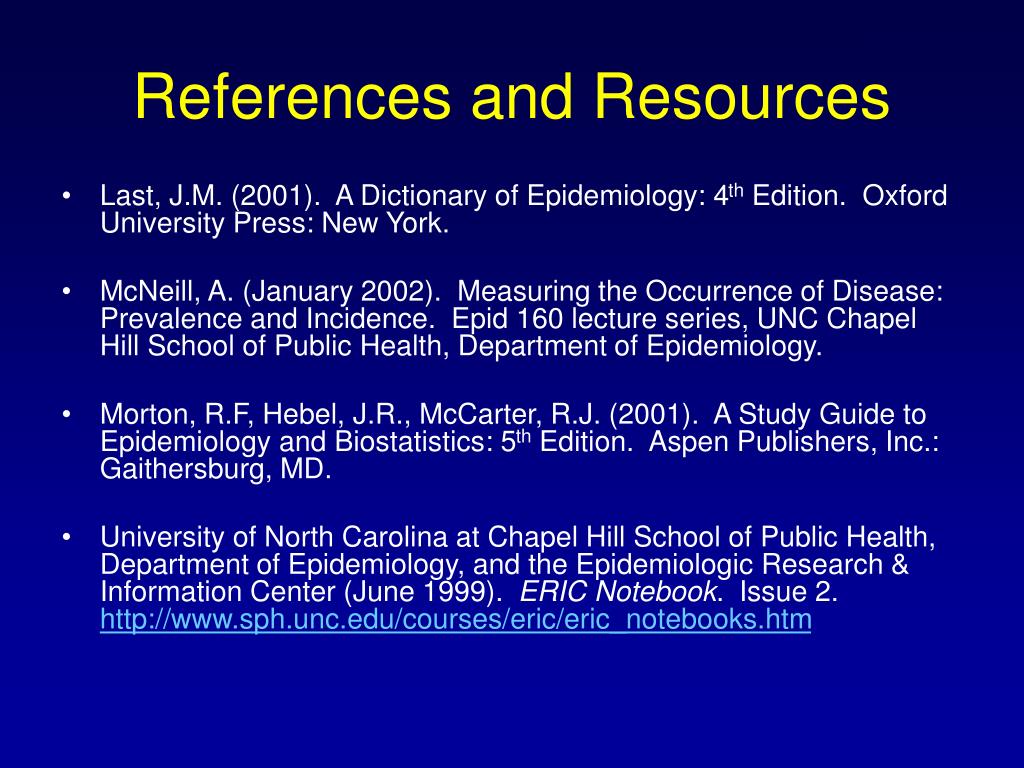 References and Resources

• Last, J.M. (2001). A Dictionary of Epidemiology: 4th Edition. Oxford University Press: New York.

• McNeill, A. (January 2002). Measuring the Occurrence of Disease: Prevalence and Incidence. Epid 160 lecture series, UNC Chapel Hill School of Public Health, Department of Epidemiology.

• Morton, R.F, Hebel, J.R., McCarter, R.J. (2001). A Study Guide to Epidemiology and Biostatistics: 5th Edition. Aspen Publishers, Inc.: Gaithersburg, MD.

• University of North Carolina at Chapel Hill School of Public Health, Department of Epidemiology, and the Epidemiologic Research & Information Center (June 1999). ERIC Notebook. Issue 2. http://www.sph.unc.edu/courses/eric/eric_notebooks.htm